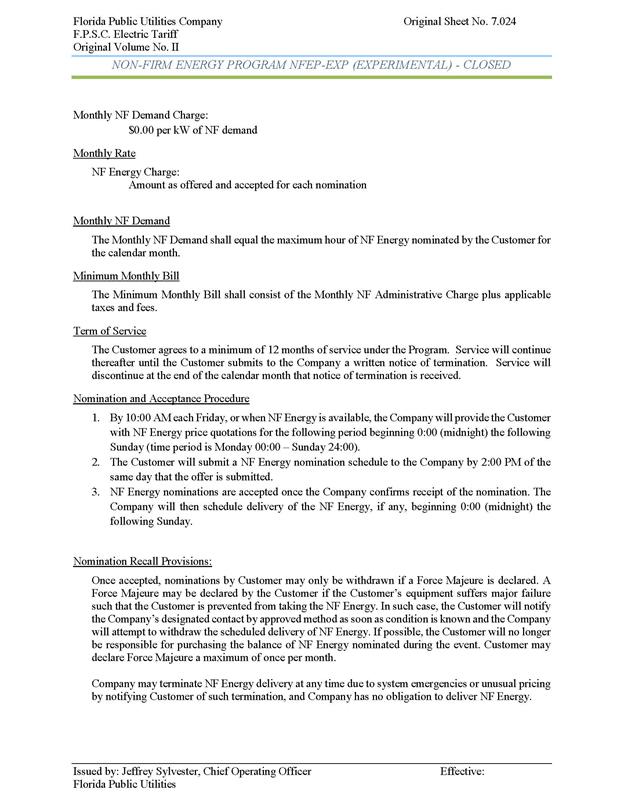 Florida Public Utilities Company
F.P.S.C. Electric Tariff
Original Volume No. II

Original Sheet No. 7.024

NON-FIRM ENERGY PROGRAM NFEP-EXP (EXPERIMENTAL) - CLOSED

Monthly NF Demand Charge:
$0.00 per kW of NF demand

Monthly Rate

NF Energy Charge:
Amount as offered and accepted for each nomination

Monthly NF Demand

The Monthly NF Demand shall equal the maximum hour of NF Energy nominated by the Customer for the calendar month.

Minimum Monthly Bill

The Minimum Monthly Bill shall consist of the Monthly NF Administrative Charge plus applicable taxes and fees.

Term of Service

The Customer agrees to a minimum of 12 months of service under the Program. Service will continue thereafter until the Customer submits to the Company a written notice of termination. Service will discontinue at the end of the calendar month that notice of termination is received.

Nomination and Acceptance Procedure

1. By 10:00 AM each Friday, or when NF Energy is available, the Company will provide the Customer with NF Energy price quotations for the following period beginning 0:00 (midnight) the following Sunday (time period is Monday 00:00 – Sunday 24:00).
2. The Customer will submit a NF Energy nomination schedule to the Company by 2:00 PM of the same day that the offer is submitted.
3. NF Energy nominations are accepted once the Company confirms receipt of the nomination. The Company will then schedule delivery of the NF Energy, if any, beginning 0:00 (midnight) the following Sunday.

Nomination Recall Provisions:

Once accepted, nominations by Customer may only be withdrawn if a Force Majeure is declared. A Force Majeure may be declared by the Customer if the Customer's equipment suffers major failure such that the Customer is prevented from taking the NF Energy. In such case, the Customer will notify the Company's designated contact by approved method as soon as condition is known and the Company will attempt to withdraw the scheduled delivery of NF Energy. If possible, the Customer will no longer be responsible for purchasing the balance of NF Energy nominated during the event. Customer may declare Force Majeure a maximum of once per month.

Company may terminate NF Energy delivery at any time due to system emergencies or unusual pricing by notifying Customer of such termination, and Company has no obligation to deliver NF Energy.

Issued by: Jeffrey Sylvester, Chief Operating Officer
Florida Public Utilities

Effective: